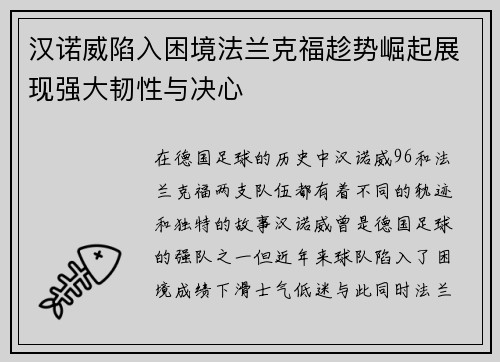 汉诺威陷入困境法兰克福趁势崛起展现强大韧性与决心

在德国足球的历史中汉诺威96和法兰克福两支队伍都有着不同的轨迹和独特的故事汉诺威曾是德国足球的强队之一但近年来球队陷入了困境成绩下滑士气低迷与此同时法兰